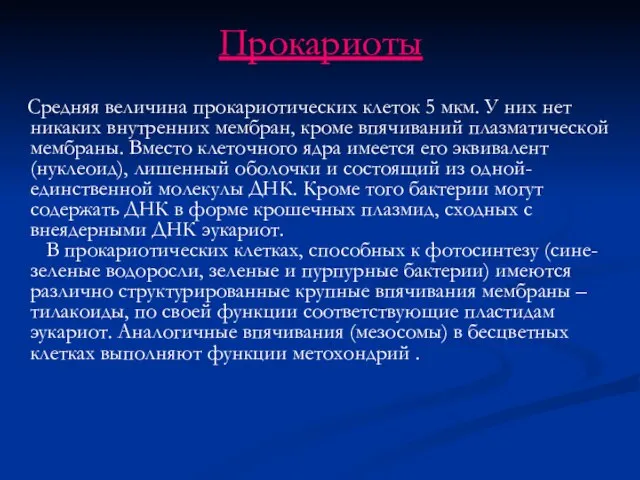 Прокариоты

Средняя величина прокариотических клеток 5 мкм. У них нет никаких внутренних мембран, кроме впячиваний плазматической мембраны. Вместо клеточного ядра имеется его эквивалент (нуклеоид), лишенный оболочки и состоящий из одной-единственной молекулы ДНК. Кроме того бактерии могут содержать ДНК в форме крошечных плазмид, сходных с внеядерными ДНК эукариот.

В прокариотических клетках, способных к фотосинтезу (сине-зеленые водоросли, зеленые и пурпурные бактерии) имеются различно структурированные крупные впячивания мембраны – тилакоиды, по своей функции соответствующие пластидам эукариот. Аналогичные впячивания (мезосомы) в бесцветных клетках выполняют функции метохондрий .